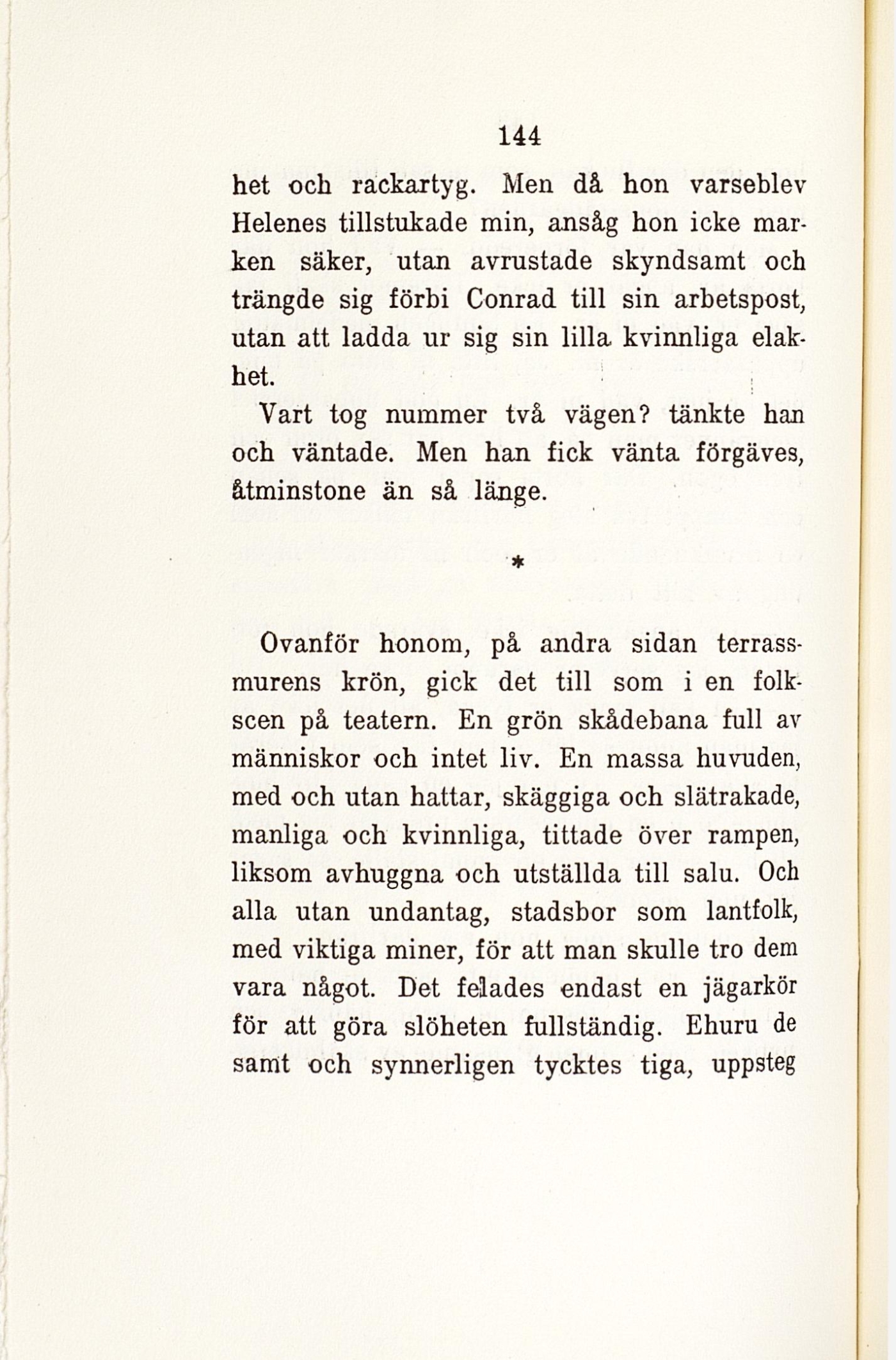 144

het och rackartyg. Men då hon varseblev Helenes tillstukade min, ansåg hon icke marken säker, utan avrustade skyndsamt och trängde sig förbi Conrad till sin arbetspost, utan att ladda ur sig sin lilla kvinnliga elakhet.

Vart tog nummer två vägen? tänkte han och väntade. Men han fick vänta förgäves, åtminstone än så länge.

*

Ovanför honom, på andra sidan terrassmurens krön, gick det till som i en folkscen på teatern. En grön skådebana full av människor och intet liv. En massa huvuden, med och utan hattar, skäggiga och slätrakade, manliga och kvinnliga, tittade över rampen, liksom avhuggna och utställda till salu. Och alla utan undantag, stadsbor som lantfolk, med viktiga miner, för att man skulle tro dem vara något. Det felades endast en jägarkör för att göra slöheten fullständig. Ehuru de samt och synnerligen tycktes tiga, uppsteg